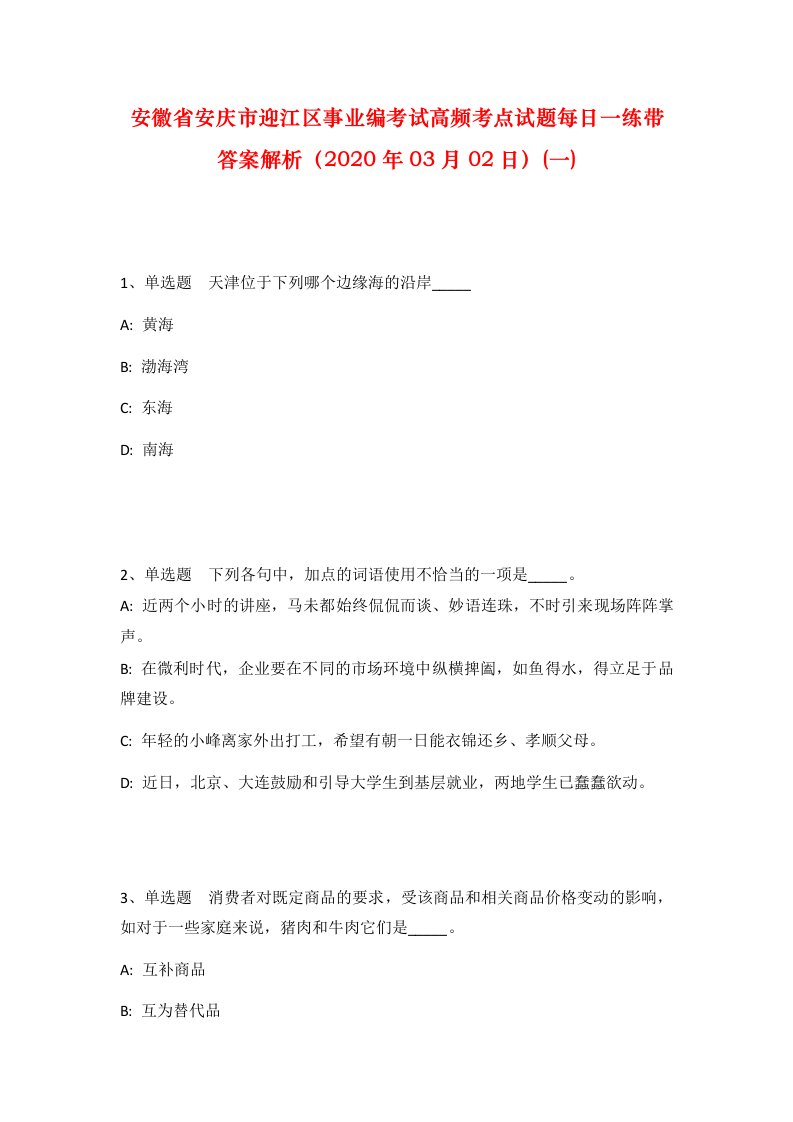 安徽省安庆市迎江区事业编考试高频考点试题每日一练带答案解析（2020年03月02日）(一)

1、单选题　天津位于下列哪个边缘海的沿岸_____

A: 黄海

B: 渤海湾

C: 东海

D: 南海

2、单选题　下列各句中，加点的词语使用不恰当的一项是_____。

A: 近两个小时的讲座，马未都始终侃侃而谈、妙语连珠，不时引来现场阵阵掌声。

B: 在微利时代，企业要在不同的市场环境中纵横捭阖，如鱼得水，得立足于品牌建设。

C: 年轻的小峰离家外出打工，希望有朝一日能衣锦还乡、孝顺父母。

D: 近日，北京、大连鼓励和引导大学生到基层就业，两地学生已蠢蠢欲动。

3、单选题　消费者对既定商品的要求，受该商品和相关商品价格变动的影响，如对于一些家庭来说，猪肉和牛肉它们是_____。

A: 互补商品

B: 互为替代品